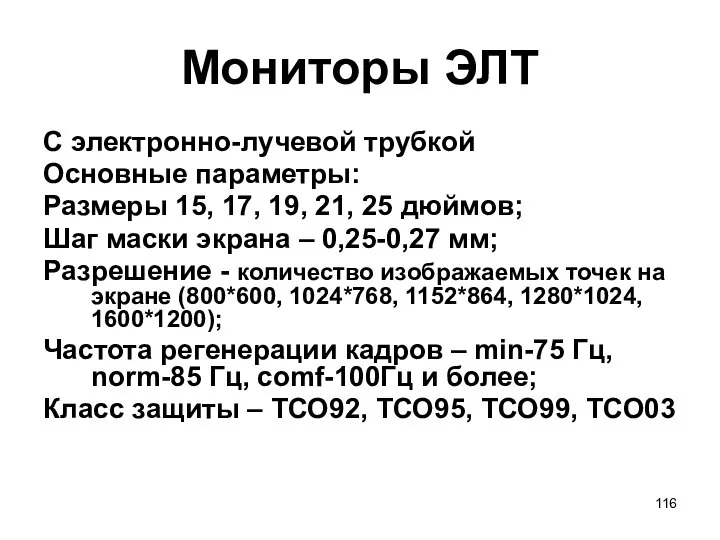 Мониторы ЭЛТ

С электронно-лучевой трубкой

Основные параметры:

Размеры 15, 17, 19, 21, 25 дюймов;

Шаг маски экрана – 0,25-0,27 мм;

Разрешение - количество изображаемых точек на экране (800*600, 1024*768, 1152*864, 1280*1024, 1600*1200);

Частота регенерации кадров – min-75 Гц, norm-85 Гц, comf-100Гц и более;

Класс защиты – TCO92, TCO95, TCO99, TCO03

116